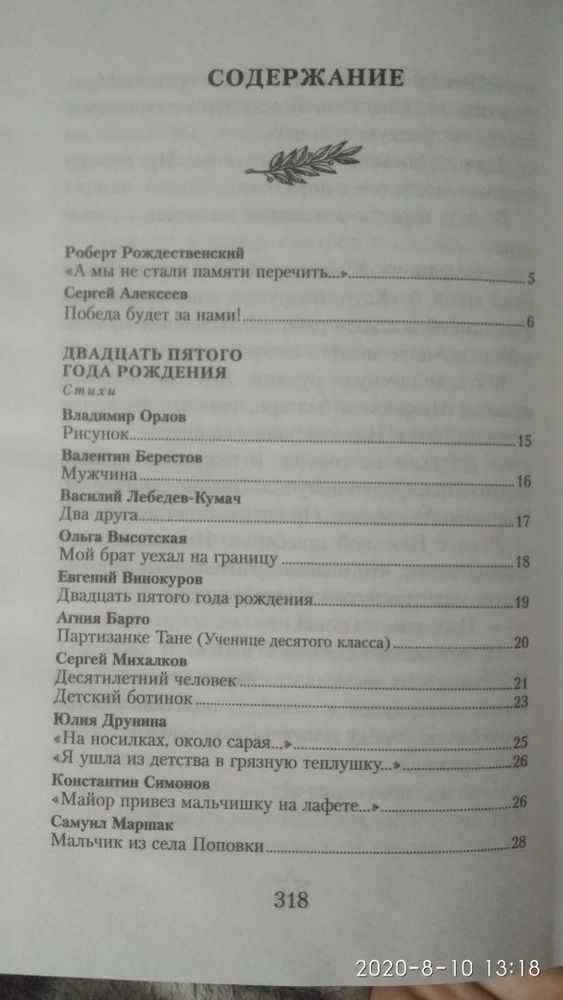 СОДЕРЖАНИЕ

Роберт Рождественский
«А мы не стали памяти перечить...» 5

Сергей Алексеев
Победа будет за нами! 6

ДВАДЦАТЬ ПЯТОГО ГОДА РОЖДЕНИЯ
Стихи

Владимир Орлов
Рисунок 15

Валентин Берестов
Мужчина 16

Василий Лебедев-Кумач
Два друга 17

Ольга Высотская
Мой брат уехал на границу 18

Евгений Винокуров
Двадцать пятого года рождения 19

Агния Барто
Партизанке Тане (Ученице десятого класса) 20

Сергей Михалков
Десятилетний человек 21
Детский ботинок 23

Юлия Друнина
«На носилках, около сарая...» 25
«Я ушла из детства в грязную теплушку...» 26

Константин Симонов
«Майор привез мальчишку на лафете...» 26

Самуил Маршак
Мальчик из села Поповки 28

318

2020-8-10 13:18